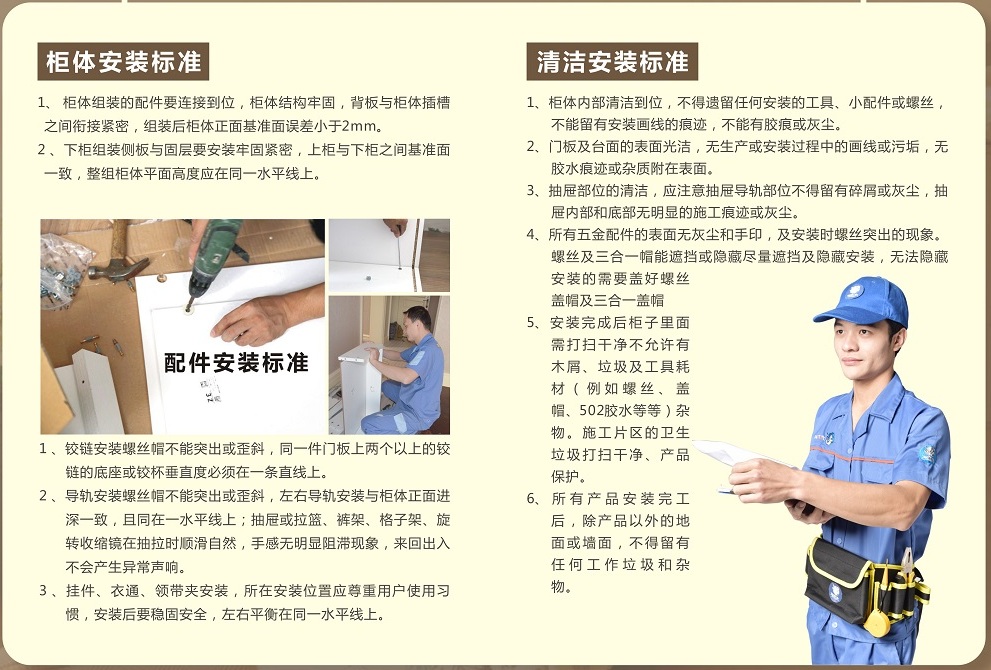 柜体安装标准

1、柜体组装的配件要连接到位，柜体结构牢固，背板与柜体插槽之间衔接紧密，组装后柜体正面基准面误差小于2mm。

2、下柜组装侧板与固层要安装牢固紧密，上柜与下柜之间基准面一致，整组柜体平面高度应在同一水平线上。

配件安装标准

1、铰链安装螺丝帽不能突出或歪斜，同一件门板上两个以上的铰链的底座或铰杯垂直度必须在一条直线上。

2、导轨安装螺丝帽不能突出或歪斜，左右导轨安装与柜体正面进深一致，且同在一水平线上；抽屉或拉篮、裤架、格子架、旋转收缩镜在抽拉时顺滑自然，手感无明显阻滞现象，来回出入不会产生异常声响。

3、挂件、衣通、领带夹安装，所在安装位置应尊重用户使用习惯，安装后要稳固安全，左右平衡在同一水平线上。

清洁安装标准

1、柜体内部清洁到位，不得遗留任何安装的工具、小配件或螺丝，不能留有安装画线的痕迹，不能有胶痕或灰尘。

2、门板及台面的表面光洁，无生产或安装过程中的画线或污垢，无胶水痕迹或杂质附在表面。

3、抽屉部位的清洁，应注意抽屉导轨部位不得留有碎屑或灰尘，抽屉内部和底部无明显的施工痕迹或灰尘。

4、所有五金配件的表面无灰尘和手印，及安装时螺丝突出的现象。螺丝及三合一帽能遮挡或隐藏尽量遮挡及隐藏安装，无法隐藏安装的需要盖好螺丝盖帽及三合一盖帽

5、安装完成后柜子里面需打扫干净不允许有木屑、垃圾及工具耗材（例如螺丝、盖帽、502胶水等等）杂物。施工片区的卫生垃圾打扫干净、产品保护。

6、所有产品安装完工后，除产品以外的地面或墙面，不得留有任何工作垃圾和杂物。